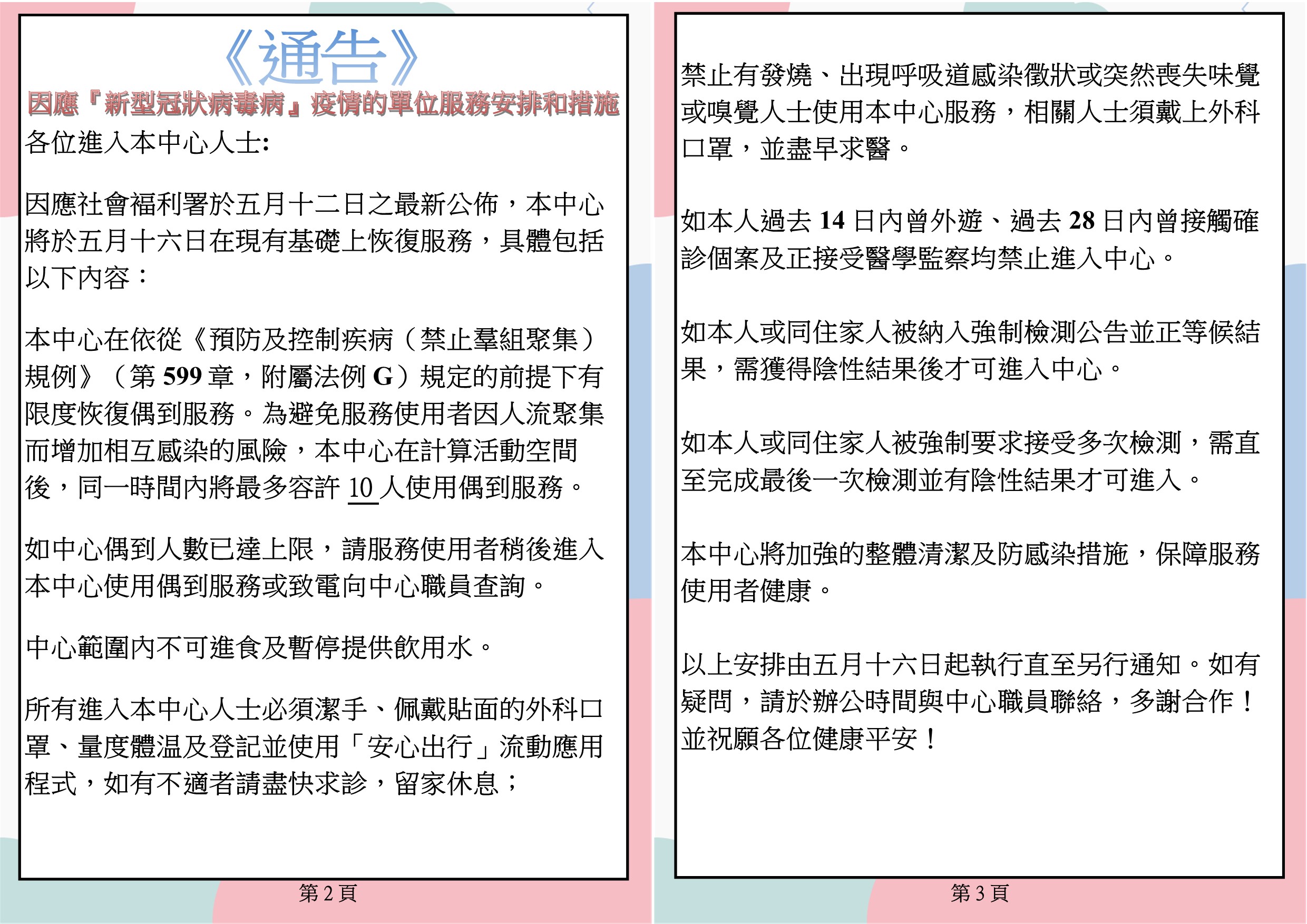 《通告》

因應『新型冠狀病毒病』疫情的單位服務安排和措施

各位進入本中心人士:

因應社會福利署於五月十二日之最新公佈，本中心將於五月十六日在現有基礎上恢復服務，具體包括以下內容：

本中心在依從《預防及控制疾病（禁止羣組聚集）規例》（第 599 章，附屬法例 G）規定的前提下有限度恢復偶到服務。為避免服務使用者因人流聚集而增加相互感染的風險，本中心在計算活動空間後，同一時間內將最多容許 10 人使用偶到服務。

如中心偶到人數已達上限，請服務使用者稍後進入本中心使用偶到服務或致電向中心職員查詢。

中心範圍內不可進食及暫停提供飲用水。

所有進入本中心人士必須潔手、佩戴貼面的外科口罩、量度體温及登記並使用「安心出行」流動應用程式，如有不適者請盡快求診，留家休息；

第 2 頁

禁止有發燒、出現呼吸道感染徵狀或突然喪失味覺或嗅覺人士使用本中心服務，相關人士須戴上外科口罩，並盡早求醫。

如本人過去 14 日內曾外遊、過去 28 日內曾接觸確診個案及正接受醫學監察均禁止進入中心。

如本人或同住家人被納入強制檢測公告並正等候結果，需獲得陰性結果後才可進入中心。

如本人或同住家人被強制要求接受多次檢測，需直至完成最後一次檢測並有陰性結果才可進入。

本中心將加強的整體清潔及防感染措施，保障服務使用者健康。

以上安排由五月十六日起執行直至另行通知。如有疑問，請於辦公時間與中心職員聯絡，多謝合作！並祝願各位健康平安！

第 3 頁